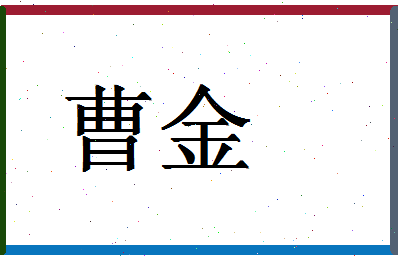 曹金